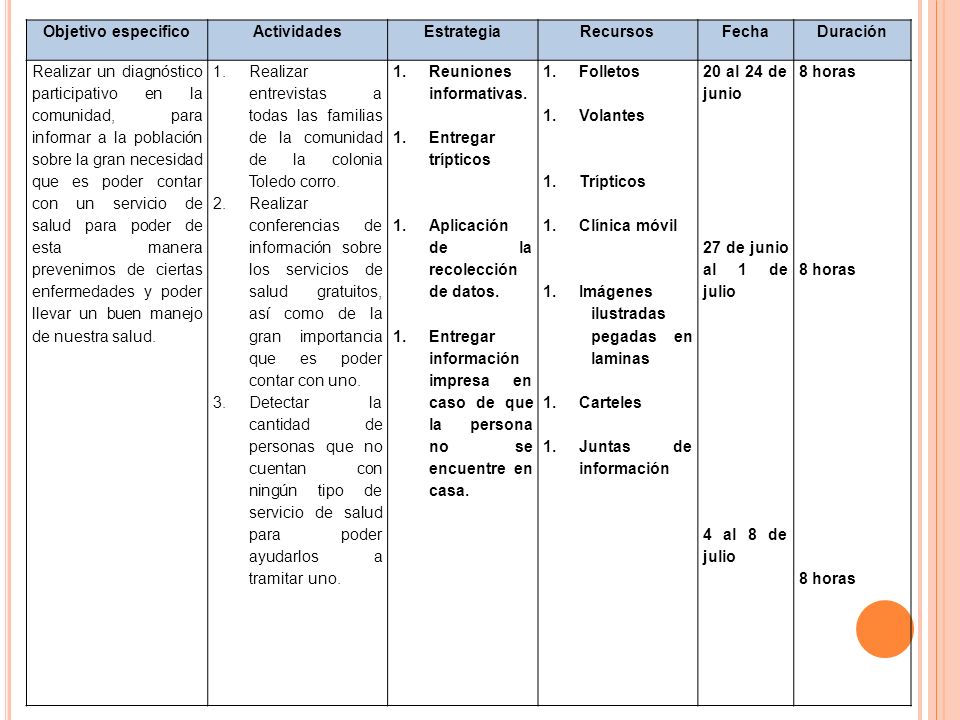 | Objetivo especifico | Actividades | Estrategia | Recursos | Fecha | Duración |
|---|---|---|---|---|---|
| Realizar un diagnóstico participativo en la comunidad, para informar a la población sobre la gran necesidad que es poder contar con un servicio de salud para poder de esta manera prevenimos de ciertas enfermedades y poder llevar un buen manejo de nuestra salud. | 1. Realizar entrevistas a todas las familias de la comunidad de la colonia Toledo corro. 2. Realizar conferencias de información sobre los servicios de salud gratuitos, así como de la gran importancia que es poder contar con uno. 3. Detectar la cantidad de personas que no cuentan con ningún tipo de servicio de salud para poder ayudarlos a tramitar uno. | 1. Reuniones informativas. 1. Entregar trípticos 1. Aplicación de la recolección de datos. 1. Entregar información impresa en caso de que la persona no se encuentre en casa. | 1. Folletos 1. Volantes 1. Trípticos 1. Clínica móvil 1. Imágenes ilustradas pegadas en laminas 1. Carteles 1. Juntas de información | 20 al 24 de junio 27 de junio al 1 de julio 4 al 8 de julio | 8 horas 8 horas 8 horas |